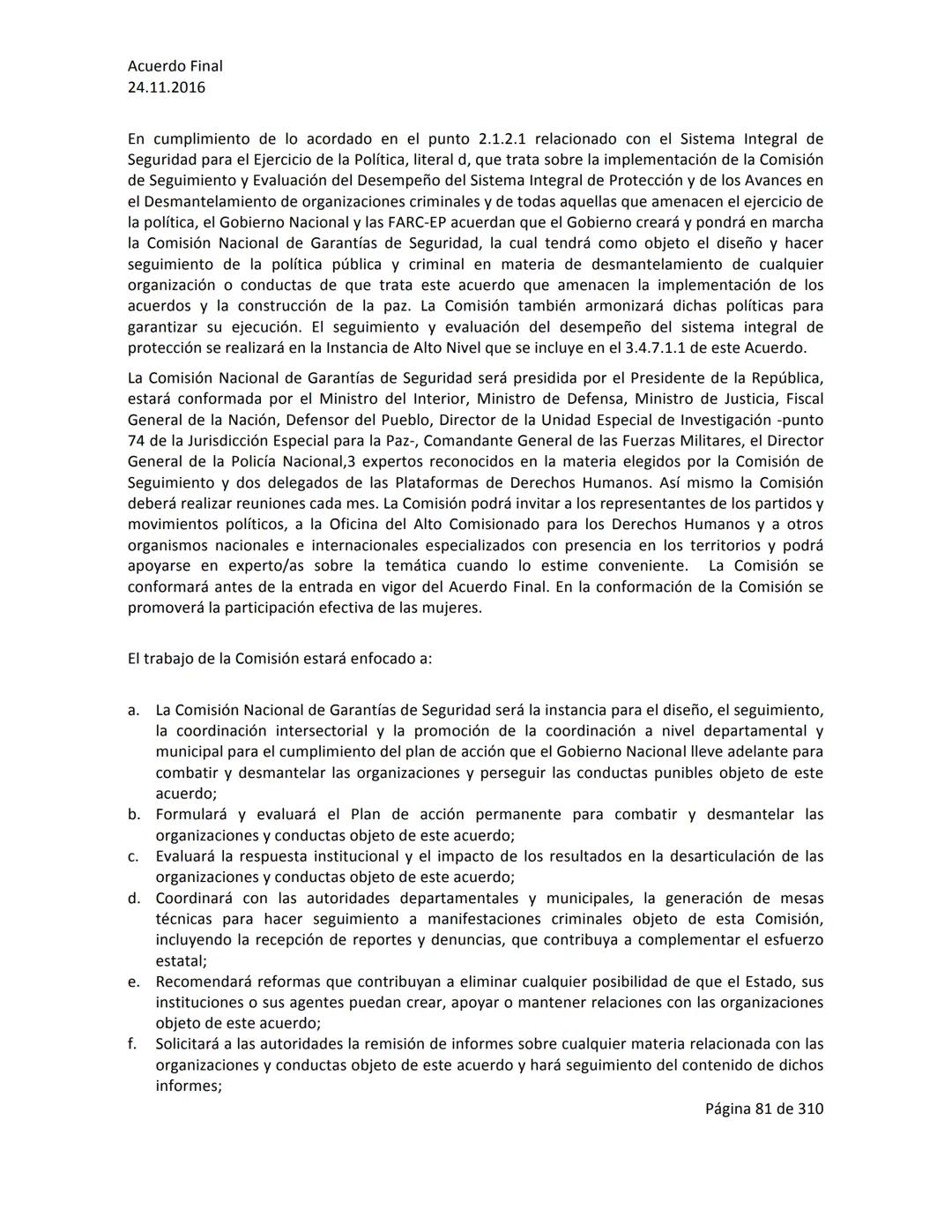 Acuerdo Final
24.11.2016

En cumplimiento de lo acordado en el punto 2.1.2.1 relacionado con el Sistema Integral de Seguridad para el Ejercicio de la Política, literal d, que trata sobre la implementación de la Comisión de Seguimiento y Evaluación del Desempeño del Sistema Integral de Protección y de los Avances en el Desmantelamiento de organizaciones criminales y de todas aquellas que amenacen el ejercicio de la política, el Gobierno Nacional y las FARC-EP acuerdan que el Gobierno creará y pondrá en marcha la Comisión Nacional de Garantías de Seguridad, la cual tendrá como objeto el diseño y hacer seguimiento de la política pública y criminal en materia de desmantelamiento de cualquier organización o conductas de que trata este acuerdo que amenacen la implementación de los acuerdos y la construcción de la paz. La Comisión también armonizará dichas políticas para garantizar su ejecución. El seguimiento y evaluación del desempeño del sistema integral de protección se realizará en la Instancia de Alto Nivel que se incluye en el 3.4.7.1.1 de este Acuerdo.

La Comisión Nacional de Garantías de Seguridad será presidida por el Presidente de la República, estará conformada por el Ministro del Interior, Ministro de Defensa, Ministro de Justicia, Fiscal General de la Nación, Defensor del Pueblo, Director de la Unidad Especial de Investigación -punto 74 de la Jurisdicción Especial para la Paz-, Comandante General de las Fuerzas Militares, el Director General de la Policía Nacional,3 expertos reconocidos en la materia elegidos por la Comisión de Seguimiento y dos delegados de las Plataformas de Derechos Humanos. Así mismo la Comisión deberá realizar reuniones cada mes. La Comisión podrá invitar a los representantes de los partidos y movimientos políticos, a la Oficina del Alto Comisionado para los Derechos Humanos y a otros organismos nacionales e internacionales especializados con presencia en los territorios y podrá apoyarse en experto/as sobre la temática cuando lo estime conveniente. La Comisión se conformará antes de la entrada en vigor del Acuerdo Final. En la conformación de la Comisión se promoverá la participación efectiva de las mujeres.

El trabajo de la Comisión estará enfocado a:

a. La Comisión Nacional de Garantías de Seguridad será la instancia para el diseño, el seguimiento, la coordinación intersectorial y la promoción de la coordinación a nivel departamental y municipal para el cumplimiento del plan de acción que el Gobierno Nacional lleve adelante para combatir y desmantelar las organizaciones y perseguir las conductas punibles objeto de este acuerdo;
b. Formulará y evaluará el Plan de acción permanente para combatir y desmantelar las organizaciones y conductas objeto de este acuerdo;
c. Evaluará la respuesta institucional y el impacto de los resultados en la desarticulación de las organizaciones y conductas objeto de este acuerdo;
d. Coordinará con las autoridades departamentales y municipales, la generación de mesas técnicas para hacer seguimiento a manifestaciones criminales objeto de esta Comisión, incluyendo la recepción de reportes y denuncias, que contribuya a complementar el esfuerzo estatal;
e. Recomendará reformas que contribuyan a eliminar cualquier posibilidad de que el Estado, sus instituciones o sus agentes puedan crear, apoyar o mantener relaciones con las organizaciones objeto de este acuerdo;
f. Solicitará a las autoridades la remisión de informes sobre cualquier materia relacionada con las organizaciones y conductas objeto de este acuerdo y hará seguimiento del contenido de dichos informes;

Página 81 de 310